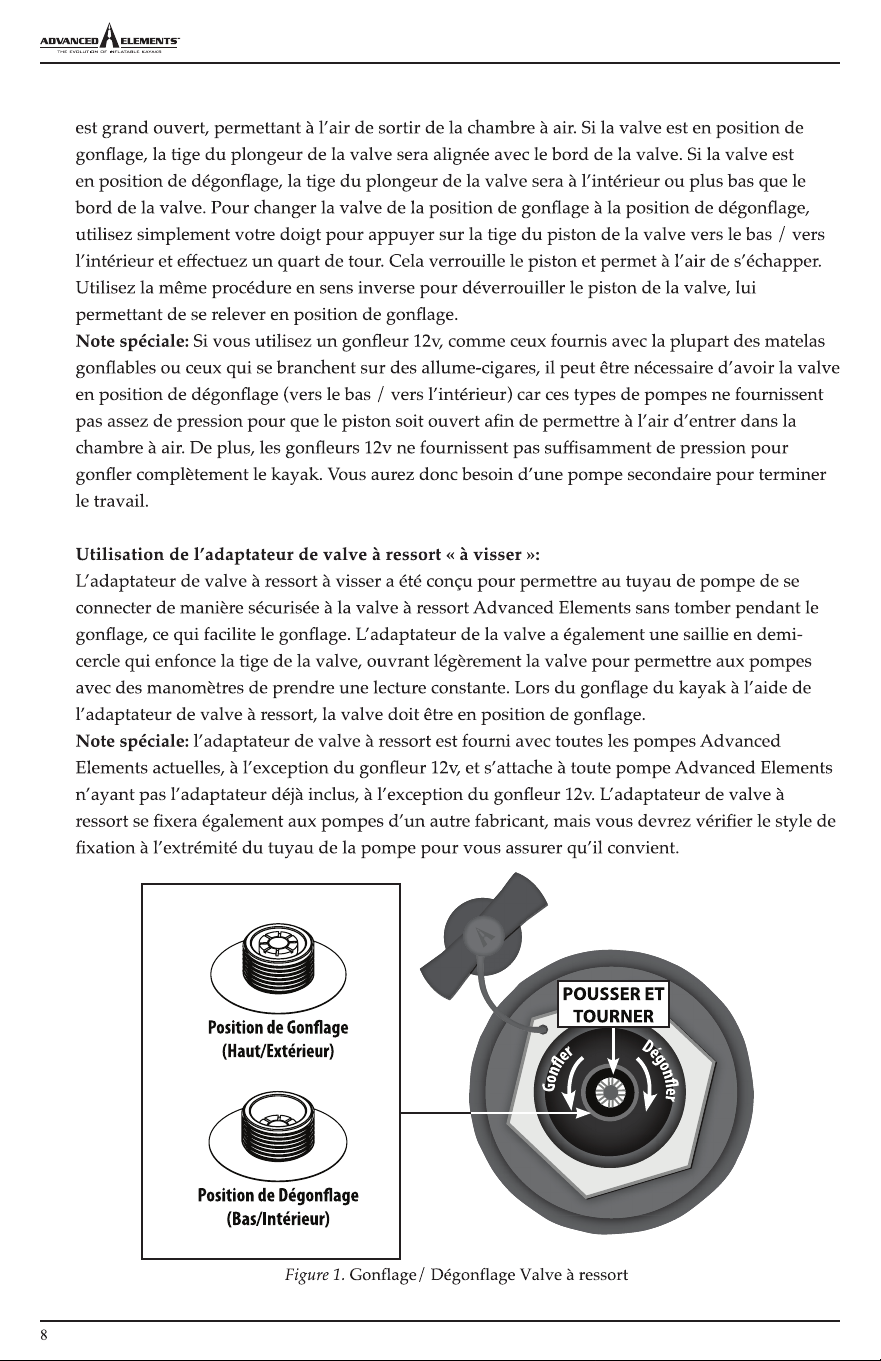 ADVANCED ELEMENTS
THE EVOLUTION OF INFLATABLE KAYAKS

est grand ouvert, permettant à l'air de sortir de la chambre à air. Si la valve est en position de gonflage, la tige du plongeur de la valve sera alignée avec le bord de la valve. Si la valve est en position de dégonflage, la tige du plongeur de la valve sera à l'intérieur ou plus bas que le bord de la valve. Pour changer la valve de la position de gonflage à la position de dégonflage, utilisez simplement votre doigt pour appuyer sur la tige du piston de la valve vers le bas / vers l'intérieur et effectuez un quart de tour. Cela verrouille le piston et permet à l'air de s'échapper. Utilisez la même procédure en sens inverse pour déverrouiller le piston de la valve, lui permettant de se relever en position de gonflage.

Note spéciale: Si vous utilisez un gonfleur 12v, comme ceux fournis avec la plupart des matelas gonflables ou ceux qui se branchent sur des allume-cigares, il peut être nécessaire d'avoir la valve en position de dégonflage (vers le bas / vers l'intérieur) car ces types de pompes ne fournissent pas assez de pression pour que le piston soit ouvert afin de permettre à l'air d'entrer dans la chambre à air. De plus, les gonfleurs 12v ne fournissent pas suffisamment de pression pour gonfler complètement le kayak. Vous aurez donc besoin d'une pompe secondaire pour terminer le travail.

Utilisation de l'adaptateur de valve à ressort « à visser »:

L'adaptateur de valve à ressort à visser a été conçu pour permettre au tuyau de pompe de se connecter de manière sécurisée à la valve à ressort Advanced Elements sans tomber pendant le gonflage, ce qui facilite le gonflage. L'adaptateur de la valve a également une saillie en demi-cercle qui enfonce la tige de la valve, ouvrant légèrement la valve pour permettre aux pompes avec des manomètres de prendre une lecture constante. Lors du gonflage du kayak à l'aide de l'adaptateur de valve à ressort, la valve doit être en position de gonflage.

Note spéciale: l'adaptateur de valve à ressort est fourni avec toutes les pompes Advanced Elements actuelles, à l'exception du gonfleur 12v, et s'attache à toute pompe Advanced Elements n'ayant pas l'adaptateur déjà inclus, à l'exception du gonfleur 12v. L'adaptateur de valve à ressort se fixera également aux pompes d'un autre fabricant, mais vous devrez vérifier le style de fixation à l'extrémité du tuyau de la pompe pour vous assurer qu'il convient.

Position de Gonflage
(Haut/Extérieur)

Position de Dégonflage
(Bas/Intérieur)

POUSSER ET
TOURNER

Gonfler

Dégonfler

Figure 1. Gonflage/ Dégonflage Valve à ressort

8